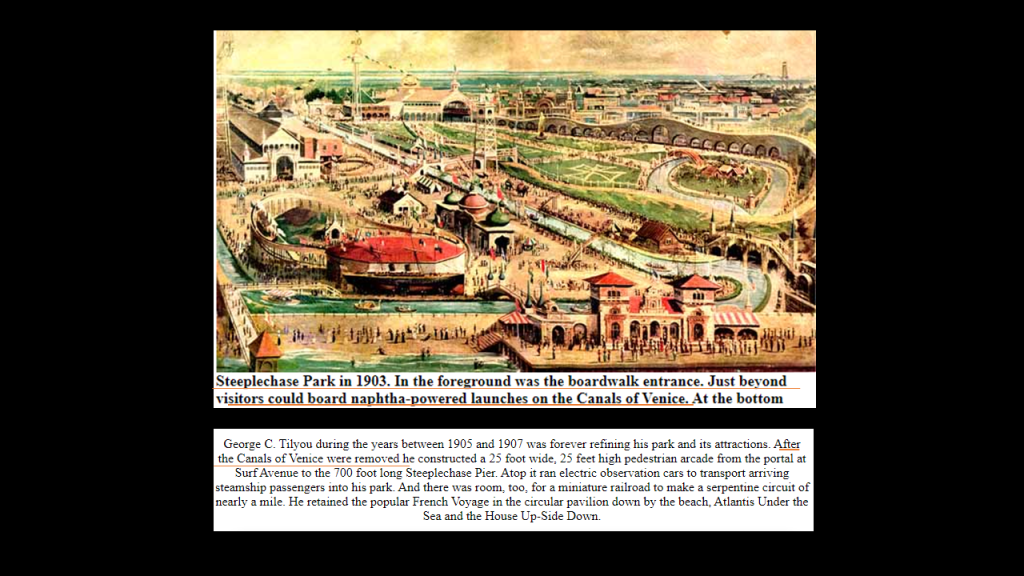 Steeplechase Park in 1903. In the foreground was the boardwalk entrance. Just beyond visitors could board naphtha-powered launches on the Canals of Venice. At the bottom

George C. Tilyou during the years between 1905 and 1907 was forever refining his park and its attractions. After the Canals of Venice were removed he constructed a 25 foot wide, 25 feet high pedestrian arcade from the portal at Surf Avenue to the 700 foot long Steeplechase Pier. Atop it ran electric observation cars to transport arriving steamship passengers into his park. And there was room, too, for a miniature railroad to make a serpentine circuit of nearly a mile. He retained the popular French Voyage in the circular pavilion down by the beach, Atlantis Under the Sea and the House Up-Side Down.